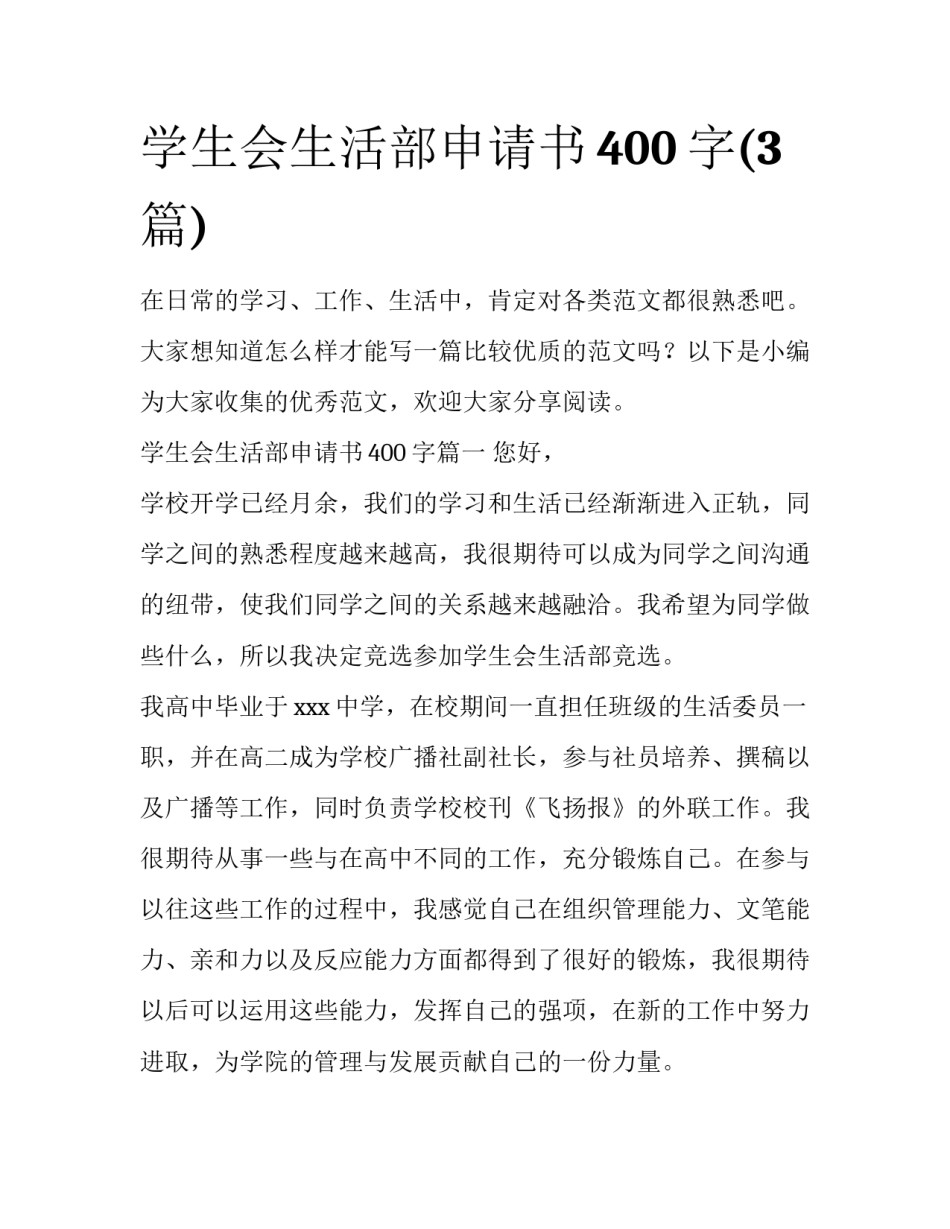 学生会生活部申请书400字(3篇)

在日常的学习、工作、生活中，肯定对各类范文都很熟悉吧。大家想知道怎么样才能写一篇比较优质的范文吗？以下是小编为大家收集的优秀范文，欢迎大家分享阅读。

学生会生活部申请书400字篇一 您好，

学校开学已经月余，我们的学习和生活已经渐渐进入正轨，同学之间的熟悉程度越来越高，我很期待可以成为同学之间沟通的纽带，使我们同学之间的关系越来越融洽。我希望为同学做些什么，所以我决定竞选参加学生会生活部竞选。

我高中毕业于xxx中学，在校期间一直担任班级的生活委员一职，并在高二成为学校广播社副社长，参与社员培养、撰稿以及广播等工作，同时负责学校校刊《飞扬报》的外联工作。我很期待从事一些与在高中不同的工作，充分锻炼自己。在参与以往这些工作的过程中，我感觉自己在组织管理能力、文笔能力、亲和力以及反应能力方面都得到了很好的锻炼，我很期待以后可以运用这些能力，发挥自己的强项，在新的工作中努力进取，为学院的管理与发展贡献自己的一份力量。